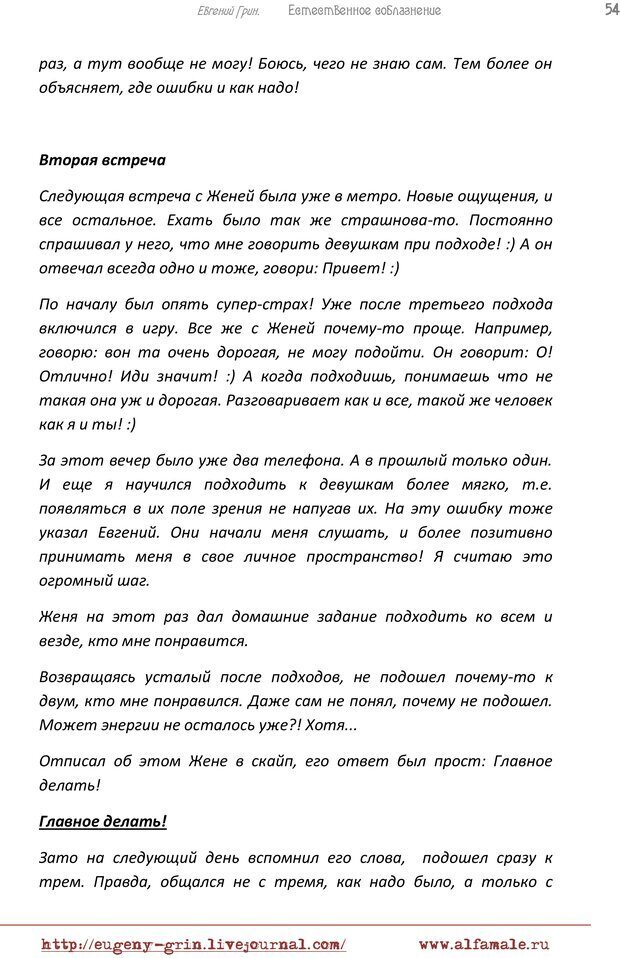 Евгений Грин.   Естественное соблазнение   54

раз, а тут вообще не могу! Боюсь, чего не знаю сам. Тем более он объясняет, где ошибки и как надо!

Вторая встреча

Следующая встреча с Женей была уже в метро. Новые ощущения, и все остальное. Ехать было так же страшнова-то. Постоянно спрашивал у него, что мне говорить девушкам при подходе! :) А он отвечал всегда одно и тоже, говори: Привет! :)

По началу был опять супер-страх! Уже после третьего подхода включился в игру. Все же с Женей почему-то проще. Например, говорю: вон та очень дорогая, не могу подойти. Он говорит: О! Отлично! Иди значит! :) А когда подходишь, понимаешь что не такая она уж и дорогая. Разговаривает как и все, такой же человек как я и ты! :)

За этот вечер было уже два телефона. А в прошлый только один. И еще я научился подходить к девушкам более мягко, т.е. появляться в их поле зрения не напугав их. На эту ошибку тоже указал Евгений. Они начали меня слушать, и более позитивно принимать меня в свое личное пространство! Я считаю это огромный шаг.

Женя на этот раз дал домашние задание подходить ко всем и везде, кто мне понравится.

Возвращаясь усталый после подходов, не подошел почему-то к двум, кто мне понравился. Даже сам не понял, почему не подошел. Может энергии не осталось уже?! Хотя...

Отписал об этом Жене в скайп, его ответ был прост: Главное делать!

Главное делать!

Зато на следующий день вспомнил его слова, подошел сразу к трем. Правда, общался не с тремя, как надо было, а только с

http://eugeny-grin.livejournal.com/   www.alfamale.ru